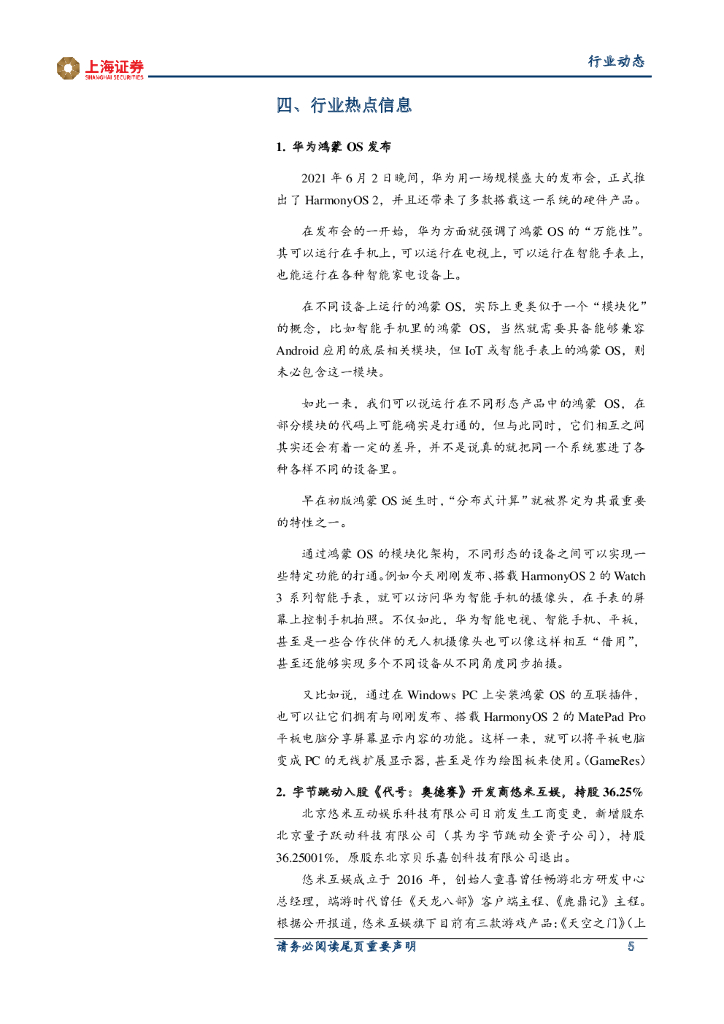 上海证券
SHANGHAI SECURITIES

行业动态

四、行业热点信息

1. 华为鸿蒙 OS 发布

2021 年 6 月 2 日晚间，华为用一场规模盛大的发布会，正式推出了 HarmonyOS 2，并且还带来了多款搭载这一系统的硬件产品。

在发布会的一开始，华为方面就强调了鸿蒙 OS 的“万能性”。其可以运行在手机上，可以运行在电视上，可以运行在智能手表上，也能运行在各种智能家电设备上。

在不同设备上运行的鸿蒙 OS，实际上更类似于一个“模块化”的概念，比如智能手机里的鸿蒙 OS，当然就需要具备能够兼容 Android 应用的底层相关模块，但 IoT 或智能手表上的鸿蒙 OS，则未必包含这一模块。

如此一来，我们可以说运行在不同形态产品中的鸿蒙 OS，在部分模块的代码上可能确实是打通的，但与此同时，它们相互之间其实还会有着一定的差异，并不是说真的就把同一个系统塞进了各种各样不同的设备里。

早在初版鸿蒙 OS 诞生时，“分布式计算”就被界定为其最重要的特性之一。

通过鸿蒙 OS 的模块化架构，不同形态的设备之间可以实现一些特定功能的打通。例如今天刚刚发布、搭载 HarmonyOS 2 的 Watch 3 系列智能手表，就可以访问华为智能手机的摄像头，在手表的屏幕上控制手机拍照。不仅如此，华为智能电视、智能手机、平板，甚至是一些合作伙伴的无人机摄像头也可以像这样相互“借用”，甚至还能够实现多个不同设备从不同角度同步拍摄。

又比如说，通过在 Windows PC 上安装鸿蒙 OS 的互联插件，也可以让它们拥有与刚刚发布、搭载 HarmonyOS 2 的 MatePad Pro 平板电脑分享屏幕显示内容的功能。这样一来，就可以将平板电脑变成 PC 的无线扩展显示器，甚至是作为绘图板来使用。(GameRes)

2. 字节跳动入股《代号：奥德赛》开发商悠米互娱，持股 36.25%

北京悠米互动娱乐科技有限公司日前发生工商变更，新增股东北京量子跃动科技有限公司（其为字节跳动全资子公司），持股 36.25001%，原股东北京贝乐嘉创科技有限公司退出。

悠米互娱成立于 2016 年，创始人童喜曾任畅游北方研发中心总经理，端游时代曾任《天龙八部》客户端主程、《鹿鼎记》主程。根据公开报道，悠米互娱旗下目前有三款游戏产品:《天空之门》(上

请务必阅读尾页重要声明

5